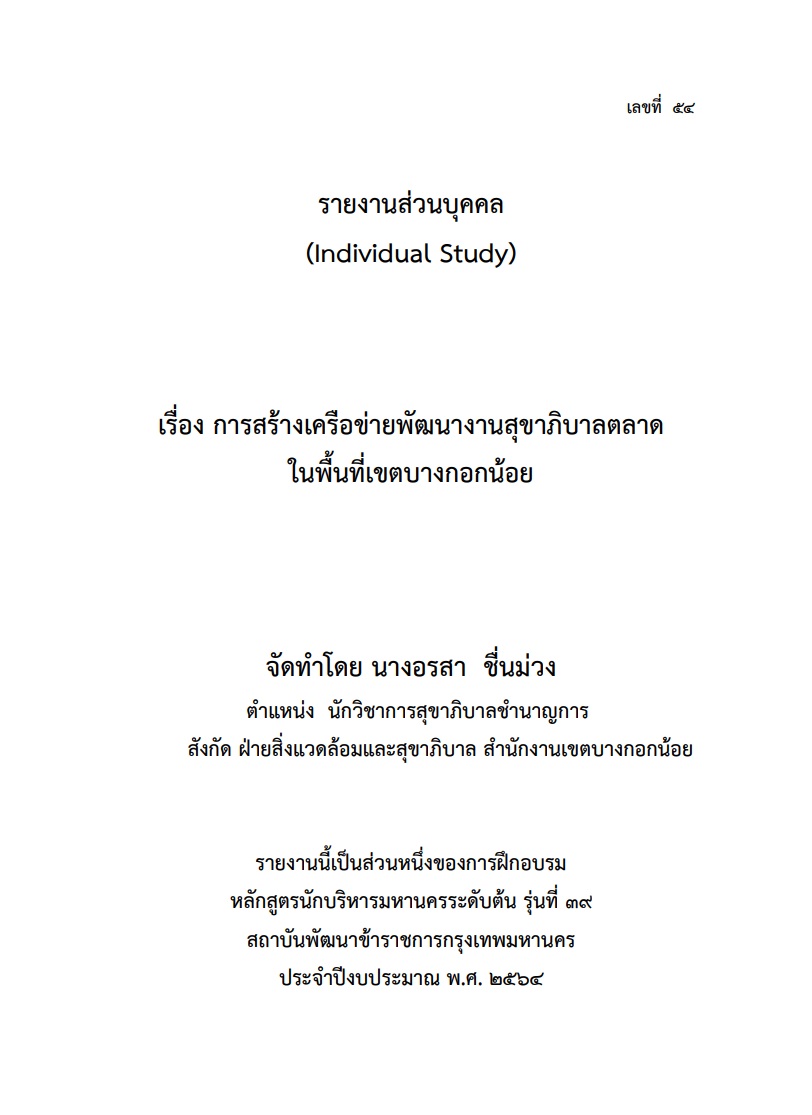 เลขที่ ๕๔

รายงานส่วนบุคคล
(Individual Study)

เรื่อง การสร้างเครือข่ายพัฒนางานสุขาภิบาลตลาด
ในพื้นที่เขตบางกอกน้อย

จัดทำโดย นางอรสา ชื่นม่วง
ตำแหน่ง นักวิชาการสุขาภิบาลชำนาญการ
สังกัด ฝ่ายสิ่งแวดล้อมและสุขาภิบาล สำนักงานเขตบางกอกน้อย

รายงานนี้เป็นส่วนหนึ่งของการฝึกอบรม
หลักสูตรนักบริหารมหานครระดับต้น รุ่นที่ ๓๙
สถาบันพัฒนาข้าราชการกรุงเทพมหานคร
ประจำปีงบประมาณ พ.ศ. ๒๕๖๔